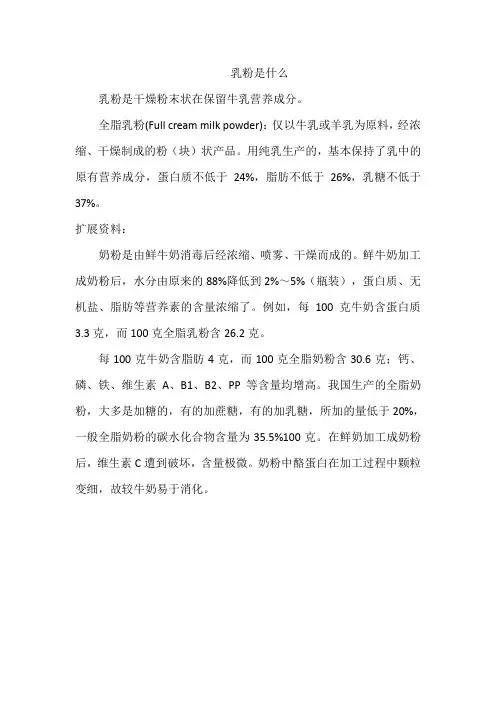 乳粉是什么

乳粉是干燥粉末状在保留牛乳营养成分。

全脂乳粉(Full cream milk powder)：仅以牛乳或羊乳为原料，经浓缩、干燥制成的粉（块）状产品。用纯乳生产的，基本保持了乳中的原有营养成分，蛋白质不低于 24%，脂肪不低于 26%，乳糖不低于 37%。

扩展资料：

奶粉是由鲜牛奶消毒后经浓缩、喷雾、干燥而成的。鲜牛奶加工成奶粉后，水分由原来的 88%降低到 2%～5%（瓶装），蛋白质、无机盐、脂肪等营养素的含量浓缩了。例如，每 100 克牛奶含蛋白质 3.3 克，而 100 克全脂乳粉含 26.2 克。

每 100 克牛奶含脂肪 4 克，而 100 克全脂奶粉含 30.6 克；钙、磷、铁、维生素 A、B1、B2、PP 等含量均增高。我国生产的全脂奶粉，大多是加糖的，有的加蔗糖，有的加乳糖，所加的量低于 20%，一般全脂奶粉的碳水化合物含量为 35.5%100 克。在鲜奶加工成奶粉后，维生素 C 遭到破坏，含量极微。奶粉中酪蛋白在加工过程中颗粒变细，故较牛奶易于消化。